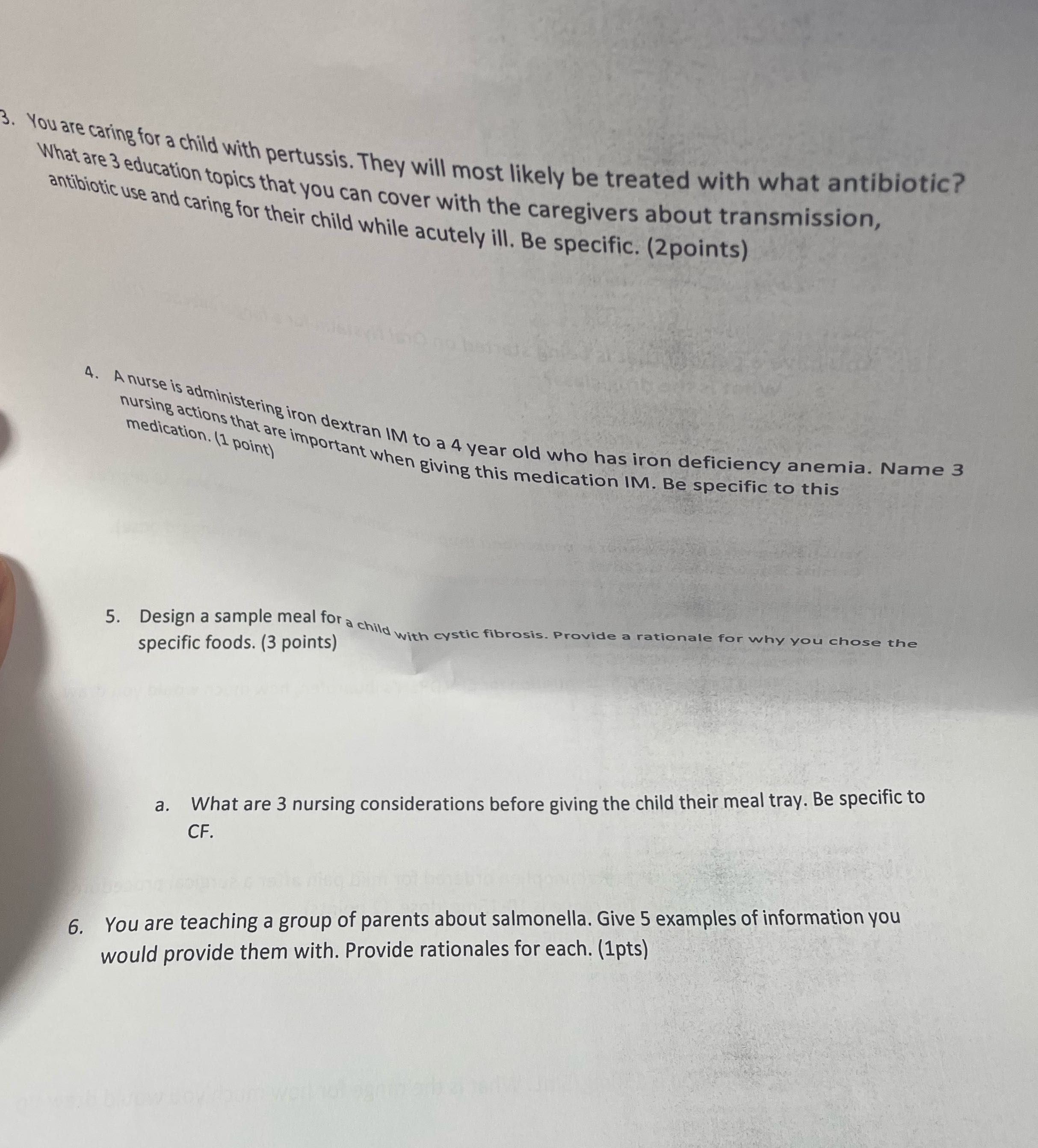 3. You are caring for a child with pertussis. They will most likely be treated with what antibiotic? What are 3 education topics that you can cover with the caregivers about transmission, antibiotic use and caring for their child while acutely ill. Be specific. (2points)

4. A nurse is administering iron dextran IM to a 4 year old who has iron deficiency anemia. Name 3 nursing actions that are important when giving this medication IM. Be specific to this medication. (1 point)

5. Design a sample meal for a child with cystic fibrosis. Provide a rationale for why you chose the specific foods. (3 points)

a. What are 3 nursing considerations before giving the child their meal tray. Be specific to CF.

6. You are teaching a group of parents about salmonella. Give 5 examples of information you would provide them with. Provide rationales for each. (1pts)